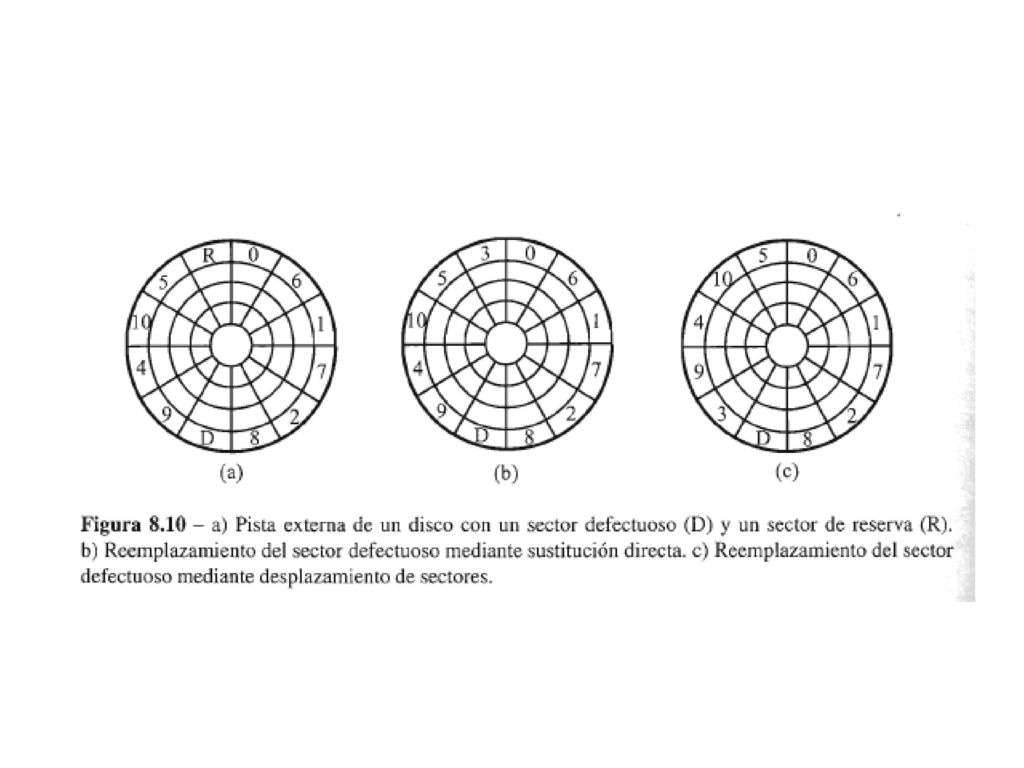 R 0 6 1 7 2 8 D 9 4 10 5

(a)

3 0 6 1 7 2 8 D 9 4 10 5

(b)

5 0 6 1 7 2 8 D 3 9 4 10

(c)

**Figura 8.10** – a) Pista externa de un disco con un sector defectuoso (D) y un sector de reserva (R). b) Reemplazamiento del sector defectuoso mediante sustitución directa. c) Reemplazamiento del sector defectuoso mediante desplazamiento de sectores.